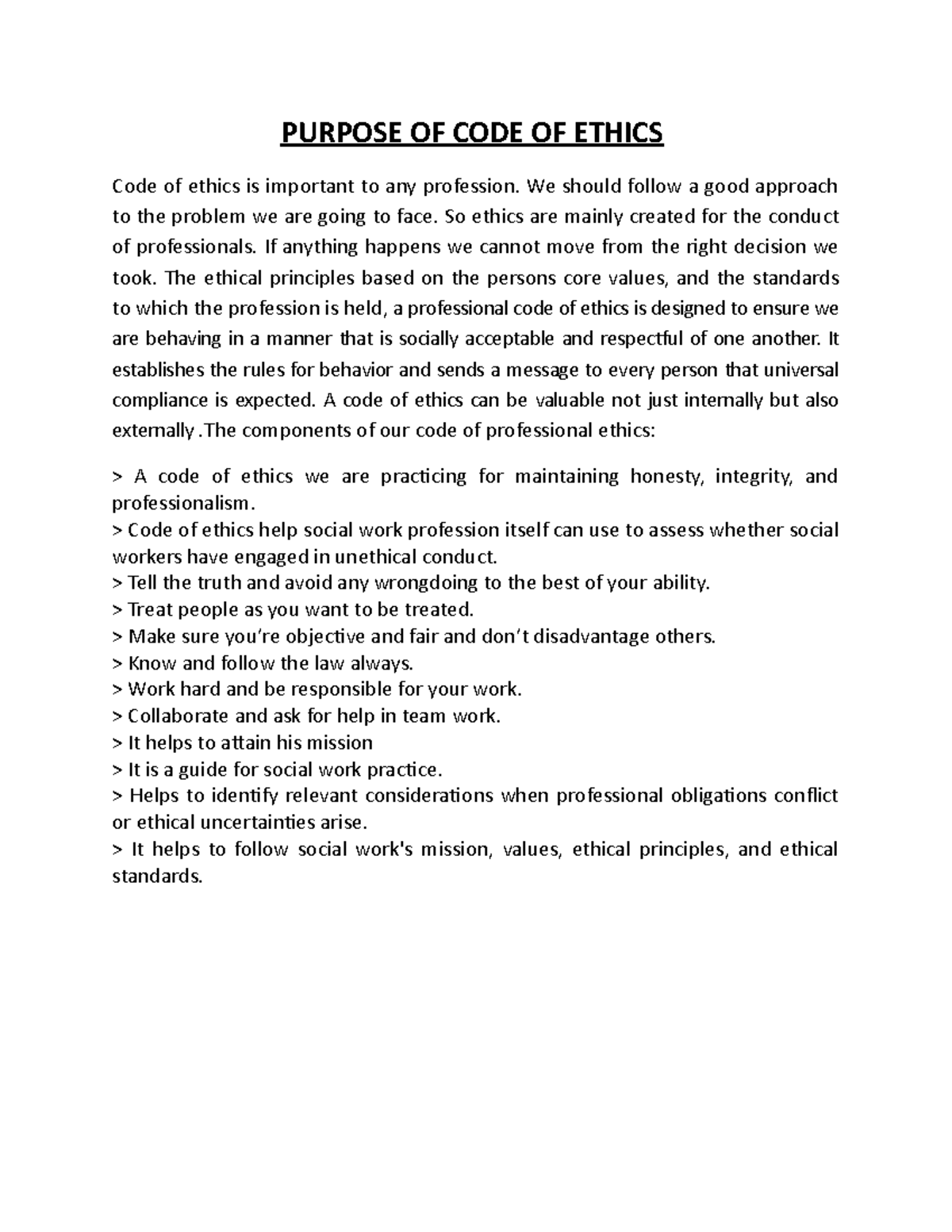 PURPOSE OF CODE OF ETHICS

Code of ethics is important to any profession. We should follow a good approach to the problem we are going to face. So ethics are mainly created for the conduct of professionals. If anything happens we cannot move from the right decision we took. The ethical principles based on the persons core values, and the standards to which the profession is held, a professional code of ethics is designed to ensure we are behaving in a manner that is socially acceptable and respectful of one another. It establishes the rules for behavior and sends a message to every person that universal compliance is expected. A code of ethics can be valuable not just internally but also externally .The components of our code of professional ethics:

> A code of ethics we are practicing for maintaining honesty, integrity, and professionalism.
> Code of ethics help social work profession itself can use to assess whether social workers have engaged in unethical conduct.
> Tell the truth and avoid any wrongdoing to the best of your ability.
> Treat people as you want to be treated.
> Make sure you're objective and fair and don't disadvantage others.
> Know and follow the law always.
> Work hard and be responsible for your work.
> Collaborate and ask for help in team work.
> It helps to attain his mission
> It is a guide for social work practice.
> Helps to identify relevant considerations when professional obligations conflict or ethical uncertainties arise.
> It helps to follow social work's mission, values, ethical principles, and ethical standards.